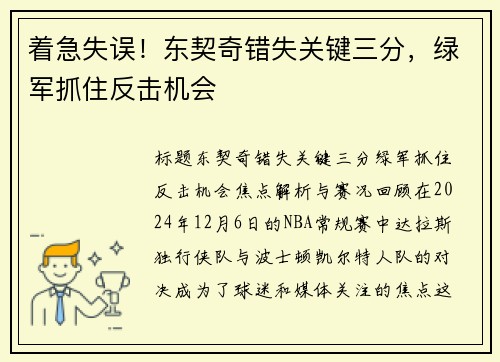 着急失误！东契奇错失关键三分，绿军抓住反击机会

标题东契奇错失关键三分绿军抓住反击机会焦点解析与赛况回顾在2024年12月6日的NBA常规赛中达拉斯独行侠队与波士顿凯尔特人队的对决成为了球迷和媒体关注的焦点这